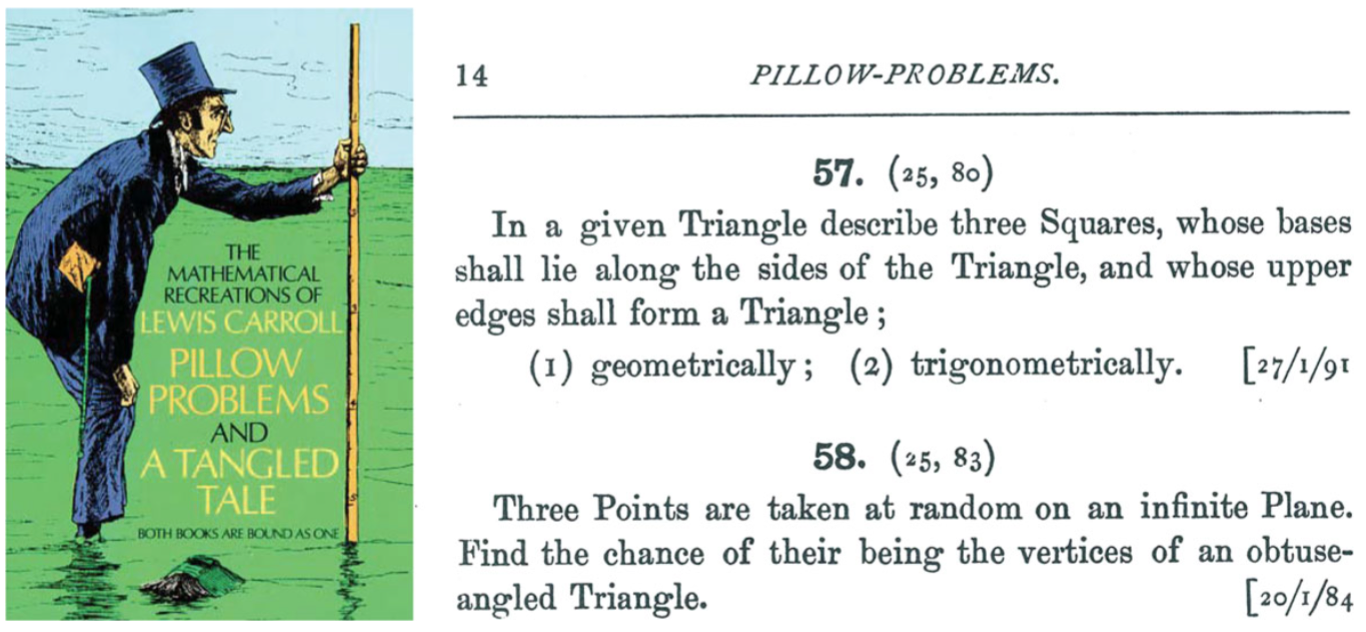 THE MATHEMATICAL RECREATIONS OF LEWIS CARROLL

PILLOW PROBLEMS AND A TANGLED TALE

BOTH BOOKS ARE BOUND AS ONE

14 PILLOW-PROBLEMS.

57. (25, 80)

In a given Triangle describe three Squares, whose bases shall lie along the sides of the Triangle, and whose upper edges shall form a Triangle;

(1) geometrically; (2) trigonometrically. [27/1/91

58. (25, 83)

Three Points are taken at random on an infinite Plane. Find the chance of their being the vertices of an obtuse-angled Triangle. [20/1/84